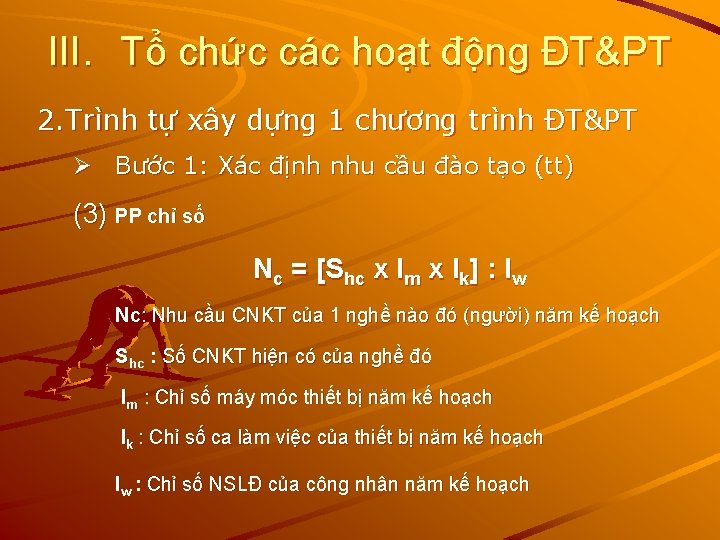 III. Tổ chức các hoạt động ĐT&PT

2.Trình tự xây dựng 1 chương trình ĐT&PT

➢ Bước 1: Xác định nhu cầu đào tạo (tt)

(3) PP chỉ số

$N_c = [S_{hc} \times I_m \times I_k] : I_w$

Nc: Nhu cầu CNKT của 1 nghề nào đó (người) năm kế hoạch

$S_{hc}$ : Số CNKT hiện có của nghề đó

$I_m$ : Chỉ số máy móc thiết bị năm kế hoạch

$I_k$ : Chỉ số ca làm việc của thiết bị năm kế hoạch

$I_w$ : Chỉ số NSLĐ của công nhân năm kế hoạch